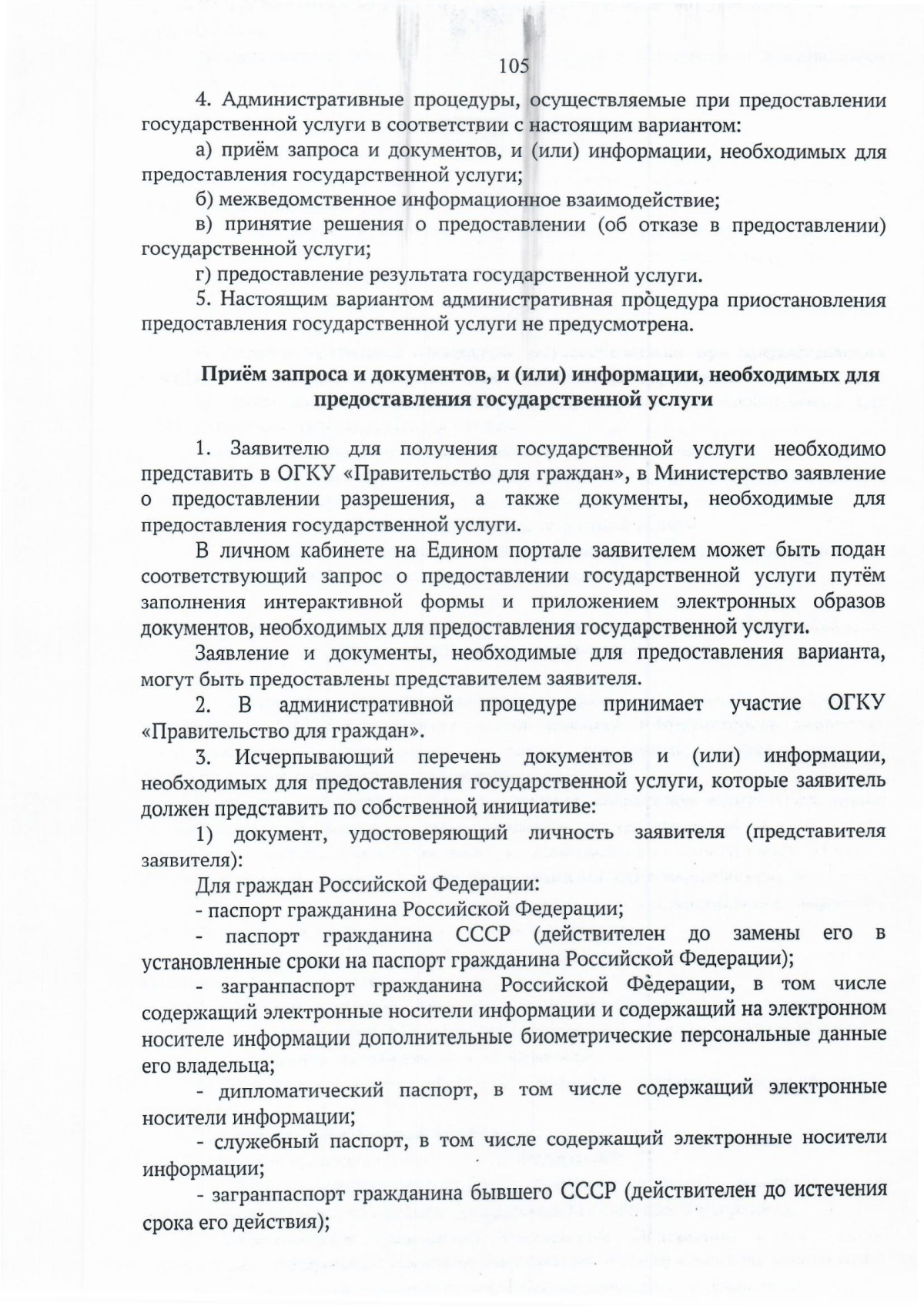 105

4. Административные процедуры, осуществляемые при предоставлении государственной услуги в соответствии с настоящим вариантом:

а) приём запроса и документов, и (или) информации, необходимых для предоставления государственной услуги;

б) межведомственное информационное взаимодействие;

в) принятие решения о предоставлении (об отказе в предоставлении) государственной услуги;

г) предоставление результата государственной услуги.

5. Настоящим вариантом административная процедура приостановления предоставления государственной услуги не предусмотрена.

Приём запроса и документов, и (или) информации, необходимых для предоставления государственной услуги

1. Заявителю для получения государственной услуги необходимо представить в ОГКУ «Правительство для граждан», в Министерство заявление о предоставлении разрешения, а также документы, необходимые для предоставления государственной услуги.

В личном кабинете на Едином портале заявителем может быть подан соответствующий запрос о предоставлении государственной услуги путём заполнения интерактивной формы и приложением электронных образов документов, необходимых для предоставления государственной услуги.

Заявление и документы, необходимые для предоставления варианта, могут быть предоставлены представителем заявителя.

2. В административной процедуре принимает участие ОГКУ «Правительство для граждан».

3. Исчерпывающий перечень документов и (или) информации, необходимых для предоставления государственной услуги, которые заявитель должен представить по собственной инициативе:

1) документ, удостоверяющий личность заявителя (представителя заявителя):

Для граждан Российской Федерации:

- паспорт гражданина Российской Федерации;

- паспорт гражданина СССР (действителен до замены его в установленные сроки на паспорт гражданина Российской Федерации);

- загранпаспорт гражданина Российской Федерации, в том числе содержащий электронные носители информации и содержащий на электронном носителе информации дополнительные биометрические персональные данные его владельца;

- дипломатический паспорт, в том числе содержащий электронные носители информации;

- служебный паспорт, в том числе содержащий электронные носители информации;

- загранпаспорт гражданина бывшего СССР (действителен до истечения срока его действия);